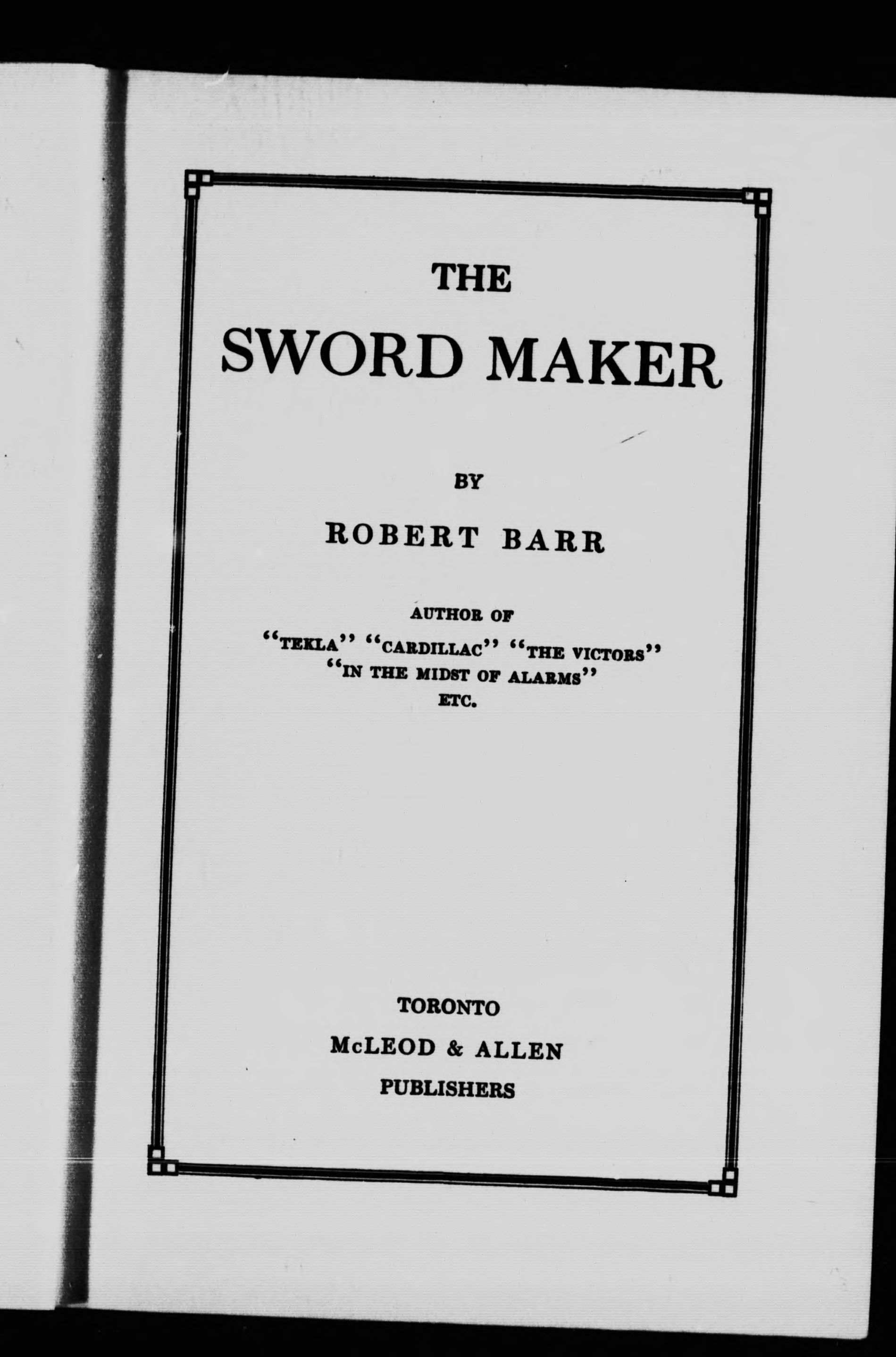 THE

SWORD MAKER

BY

ROBERT BARR

AUTHOR OF

"TEKLA" "CARDILLAC" "THE VICTORS" "IN THE MIDST OF ALARMS" ETC.

TORONTO

McLEOD & ALLEN

PUBLISHERS